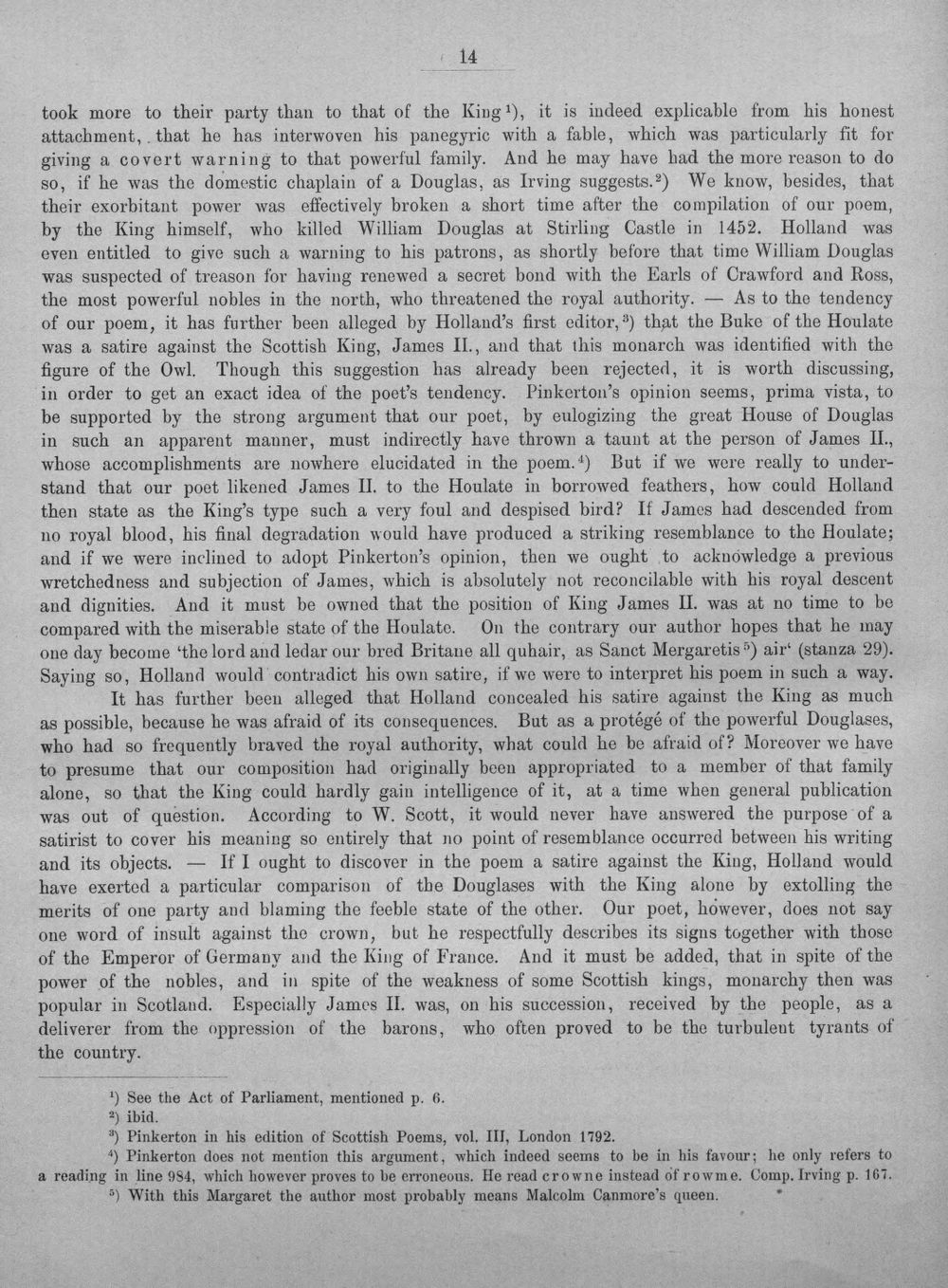 14

took more to their party than to that of the King$^{1}$), it is indeed explicable from his honest attachment, that he has interwoven his panegyric with a fable, which was particularly fit for giving a covert warning to that powerful family. And he may have had the more reason to do so, if he was the domestic chaplain of a Douglas, as Irving suggests.$^{2}$) We know, besides, that their exorbitant power was effectively broken a short time after the compilation of our poem, by the King himself, who killed William Douglas at Stirling Castle in 1452. Holland was even entitled to give such a warning to his patrons, as shortly before that time William Douglas was suspected of treason for having renewed a secret bond with the Earls of Crawford and Ross, the most powerful nobles in the north, who threatened the royal authority. — As to the tendency of our poem, it has further been alleged by Holland's first editor,$^{3}$) that the Buke of the Houlate was a satire against the Scottish King, James II., and that this monarch was identified with the figure of the Owl. Though this suggestion has already been rejected, it is worth discussing, in order to get an exact idea of the poet's tendency. Pinkerton's opinion seems, prima vista, to be supported by the strong argument that our poet, by eulogizing the great House of Douglas in such an apparent manner, must indirectly have thrown a taunt at the person of James II., whose accomplishments are nowhere elucidated in the poem.$^{4}$) But if we were really to understand that our poet likened James II. to the Houlate in borrowed feathers, how could Holland then state as the King's type such a very foul and despised bird? If James had descended from no royal blood, his final degradation would have produced a striking resemblance to the Houlate; and if we were inclined to adopt Pinkerton's opinion, then we ought to acknowledge a previous wretchedness and subjection of James, which is absolutely not reconcilable with his royal descent and dignities. And it must be owned that the position of King James II. was at no time to be compared with the miserable state of the Houlate. On the contrary our author hopes that he may one day become 'the lord and ledar our bred Britane all quhair, as Sanct Mergaretis$^{5}$) air' (stanza 29). Saying so, Holland would contradict his own satire, if we were to interpret his poem in such a way.

It has further been alleged that Holland concealed his satire against the King as much as possible, because he was afraid of its consequences. But as a protégé of the powerful Douglases, who had so frequently braved the royal authority, what could he be afraid of? Moreover we have to presume that our composition had originally been appropriated to a member of that family alone, so that the King could hardly gain intelligence of it, at a time when general publication was out of question. According to W. Scott, it would never have answered the purpose of a satirist to cover his meaning so entirely that no point of resemblance occurred between his writing and its objects. — If I ought to discover in the poem a satire against the King, Holland would have exerted a particular comparison of the Douglases with the King alone by extolling the merits of one party and blaming the feeble state of the other. Our poet, however, does not say one word of insult against the crown, but he respectfully describes its signs together with those of the Emperor of Germany and the King of France. And it must be added, that in spite of the power of the nobles, and in spite of the weakness of some Scottish kings, monarchy then was popular in Scotland. Especially James II. was, on his succession, received by the people, as a deliverer from the oppression of the barons, who often proved to be the turbulent tyrants of the country.

$^{1}$) See the Act of Parliament, mentioned p. 6.

$^{2}$) ibid.

$^{3}$) Pinkerton in his edition of Scottish Poems, vol. III, London 1792.

$^{4}$) Pinkerton does not mention this argument, which indeed seems to be in his favour; he only refers to a reading in line 984, which however proves to be erroneous. He read crowne instead of rowme. Comp. Irving p. 167.

$^{5}$) With this Margaret the author most probably means Malcolm Canmore's queen.